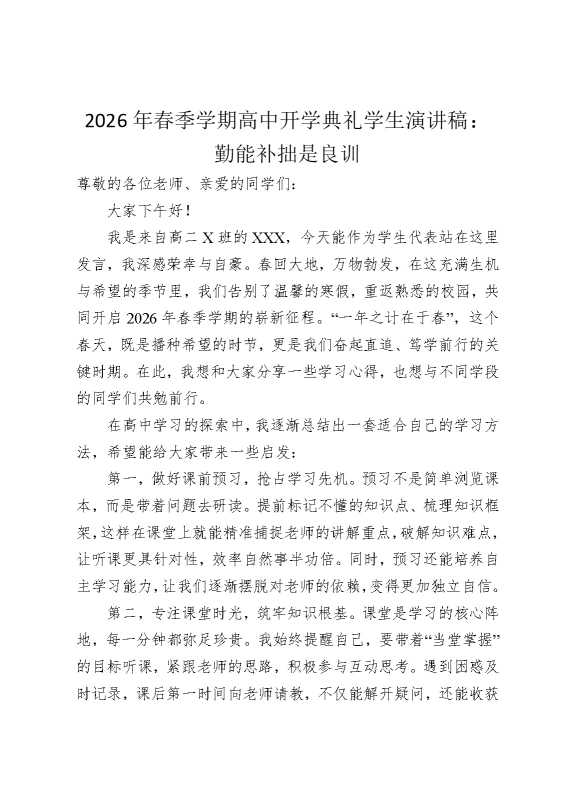 2026年春季学期高中开学典礼学生演讲稿：勤能补拙是良训

尊敬的各位老师、亲爱的同学们：

大家下午好！

我是来自高二X班的XXX，今天能作为学生代表站在这里发言，我深感荣幸与自豪。春回大地，万物勃发，在这充满生机与希望的季节里，我们告别了温馨的寒假，重返熟悉的校园，共同开启2026年春季学期的崭新征程。“一年之计在于春”，这个春天，既是播种希望的时节，更是我们奋起直追、笃学前行的关键时期。在此，我想和大家分享一些学习心得，也想与不同学段的同学们共勉前行。

在高中学习的探索中，我逐渐总结出一套适合自己的学习方法，希望能给大家带来一些启发：

第一，做好课前预习，抢占学习先机。预习不是简单浏览课本，而是带着问题去研读。提前标记不懂的知识点、梳理知识框架，这样在课堂上就能精准捕捉老师的讲解重点，破解知识难点，让听课更具针对性，效率自然事半功倍。同时，预习还能培养自主学习能力，让我们逐渐摆脱对老师的依赖，变得更加独立自信。

第二，专注课堂时光，筑牢知识根基。课堂是学习的核心阵地，每一分钟都弥足珍贵。我始终提醒自己，要带着“当堂掌握”的目标听课，紧跟老师的思路，积极参与互动思考。遇到困惑及时记录，课后第一时间向老师请教，不仅能解开疑问，还能收获